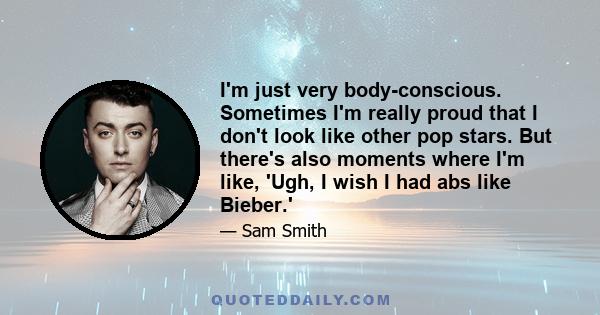 I'm just very body-conscious. Sometimes I'm really proud that I don't look like other pop stars. But there's also moments where I'm like, 'Ugh, I wish I had abs like Bieber.'

— Sam Smith

QUOTEDDAILY.COM